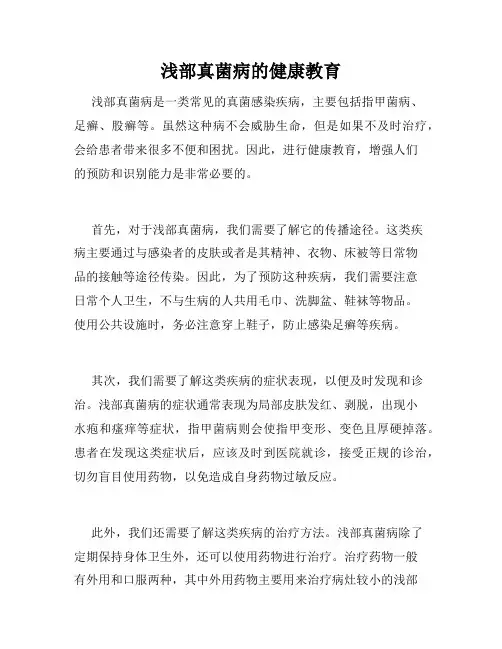 浅部真菌病的健康教育

浅部真菌病是一类常见的真菌感染疾病，主要包括指甲菌病、足癣、股癣等。虽然这种病不会威胁生命，但是如果不及时治疗，会给患者带来很多不便和困扰。因此，进行健康教育，增强人们的预防和识别能力是非常必要的。

首先，对于浅部真菌病，我们需要了解它的传播途径。这类疾病主要通过与感染者的皮肤或者是其精神、衣物、床被等日常物品的接触等途径传染。因此，为了预防这种疾病，我们需要注意日常个人卫生，不与生病的人共用毛巾、洗脚盆、鞋袜等物品。使用公共设施时，务必注意穿上鞋子，防止感染足癣等疾病。

其次，我们需要了解这类疾病的症状表现，以便及时发现和诊治。浅部真菌病的症状通常表现为局部皮肤发红、剥脱，出现小水疱和瘙痒等症状，指甲菌病则会使指甲变形、变色且厚硬掉落。患者在发现这类症状后，应该及时到医院就诊，接受正规的诊治，切勿盲目使用药物，以免造成自身药物过敏反应。

此外，我们还需要了解这类疾病的治疗方法。浅部真菌病除了定期保持身体卫生外，还可以使用药物进行治疗。治疗药物一般有外用和口服两种，其中外用药物主要用来治疗病灶较小的浅部